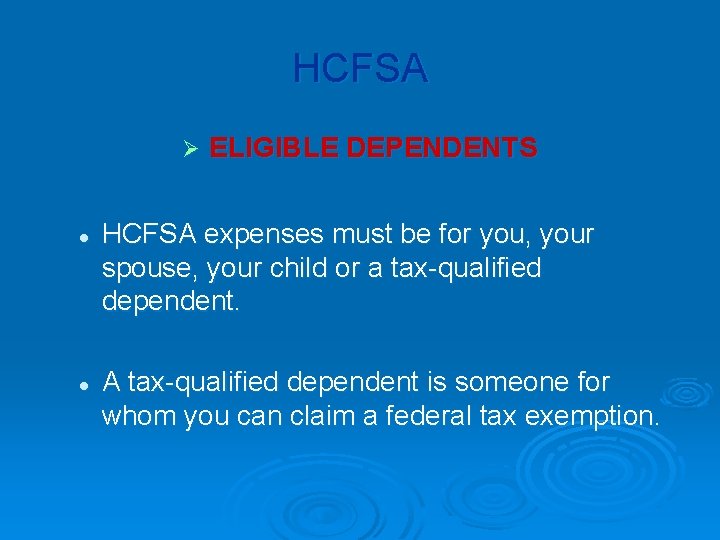 HCFSA

➢ ELIGIBLE DEPENDENTS

• HCFSA expenses must be for you, your spouse, your child or a tax-qualified dependent.

• A tax-qualified dependent is someone for whom you can claim a federal tax exemption.